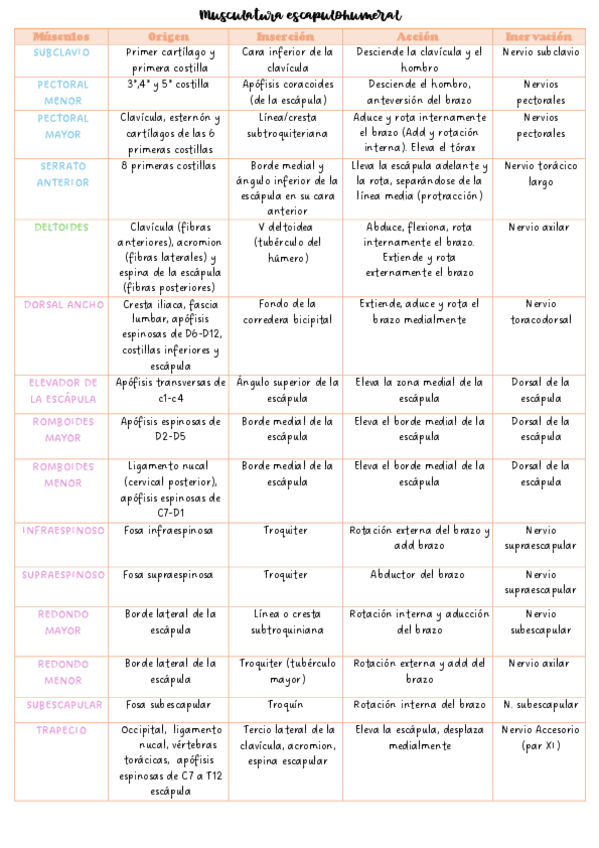 Musculatura escapulohumeral

| Músculos | Origen | Inserción | Acción | Inervación |
|---|---|---|---|---|
| SUBCLAVIO | Primer cartílago y primera costilla | Cara inferior de la clavícula | Desciende la clavícula y el hombro | Nervio subclavio |
| PECTORAL MENOR | 3°,4° y 5° costilla | Apófisis coracoides (de la escápula) | Desciende el hombro, anteversión del brazo | Nervios pectorales |
| PECTORAL MAYOR | Clavícula, esternón y cartílagos de las 6 primeras costillas | Línea/cresta subtroquiteriana | Aduce y rota internamente el brazo (Add y rotación interna). Eleva el tórax | Nervios pectorales |
| SERRATO ANTERIOR | 8 primeras costillas | Borde medial y ángulo inferior de la escápula en su cara anterior | Lleva la escápula adelante y la rota, separándose de la línea media (protracción) | Nervio torácico largo |
| DELTOIDES | Clavícula (fibras anteriores), acromion (fibras laterales) y espina de la escápula (fibras posteriores) | V deltoidea (tubérculo del húmero) | Abduce, flexiona, rota internamente el brazo. Extiende y rota externamente el brazo | Nervio axilar |
| DORSAL ANCHO | Cresta iliaca, fascia lumbar, apófisis espinosas de D6-D12, costillas inferiores y escápula | Fondo de la corredera bicipital | Extiende, aduce y rota el brazo medialmente | Nervio toracodorsal |
| ELEVADOR DE LA ESCÁPULA | Apófisis transversas de c1-c4 | Ángulo superior de la escápula | Eleva la zona medial de la escápula | Dorsal de la escápula |
| ROMBOIDES MAYOR | Apófisis espinosas de D2-D5 | Borde medial de la escápula | Eleva el borde medial de la escápula | Dorsal de la escápula |
| ROMBOIDES MENOR | Ligamento nucal (cervical posterior), apófisis espinosas de C7-D1 | Borde medial de la escápula | Eleva el borde medial de la escápula | Dorsal de la escápula |
| INFRAESPINOSO | Fosa infraespinosa | Troquiter | Rotación externa del brazo y add brazo | Nervio supraescapular |
| SUPRAESPINOSO | Fosa supraespinosa | Troquiter | Abductor del brazo | Nervio supraescapular |
| REDONDO MAYOR | Borde lateral de la escápula | Línea o cresta subtroquiniana | Rotación interna y aducción del brazo | Nervio subescapular |
| REDONDO MENOR | Borde lateral de la escápula | Troquiter (tubérculo mayor) | Rotación externa y add del brazo | Nervio axilar |
| SUBESCAPULAR | Fosa subescapular | Troquín | Rotación interna del brazo | N. subescapular |
| TRAPECIO | Occipital, ligamento nucal, vértebras torácicas, apófisis espinosas de C7 a T12 escápula | Tercio lateral de la clavícula, acromion, espina escapular | Eleva la escápula, desplaza medialmente | Nervio Accesorio (par XI) |